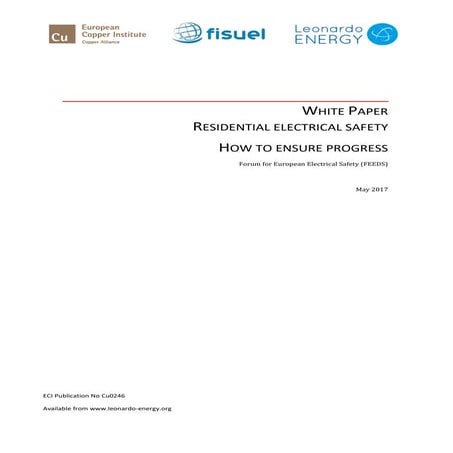 Cu European Copper Institute Copper Alliance

fisuel

Leonardo ENERGY

WHITE PAPER
RESIDENTIAL ELECTRICAL SAFETY
HOW TO ENSURE PROGRESS

Forum for European Electrical Safety (FEEDS)

May 2017

ECI Publication No Cu0246

Available from www.leonardo-energy.org